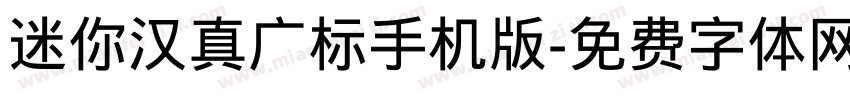 迷你汉真广标手机版-免费字体网